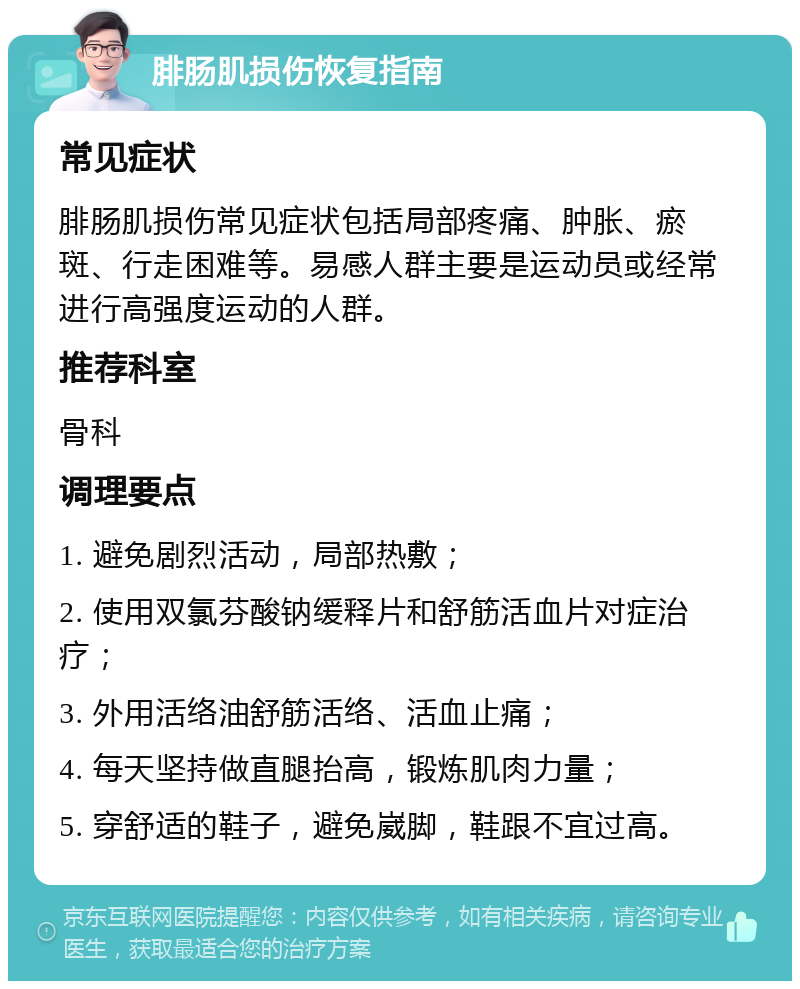 腓肠肌损伤恢复指南

常见症状

腓肠肌损伤常见症状包括局部疼痛、肿胀、瘀斑、行走困难等。易感人群主要是运动员或经常进行高强度运动的人群。

推荐科室

骨科

调理要点

1. 避免剧烈活动，局部热敷；

2. 使用双氯芬酸钠缓释片和舒筋活血片对症治疗；

3. 外用活络油舒筋活络、活血止痛；

4. 每天坚持做直腿抬高，锻炼肌肉力量；

5. 穿舒适的鞋子，避免崴脚，鞋跟不宜过高。

京东互联网医院提醒您：内容仅供参考，如有相关疾病，请咨询专业医生，获取最适合您的治疗方案